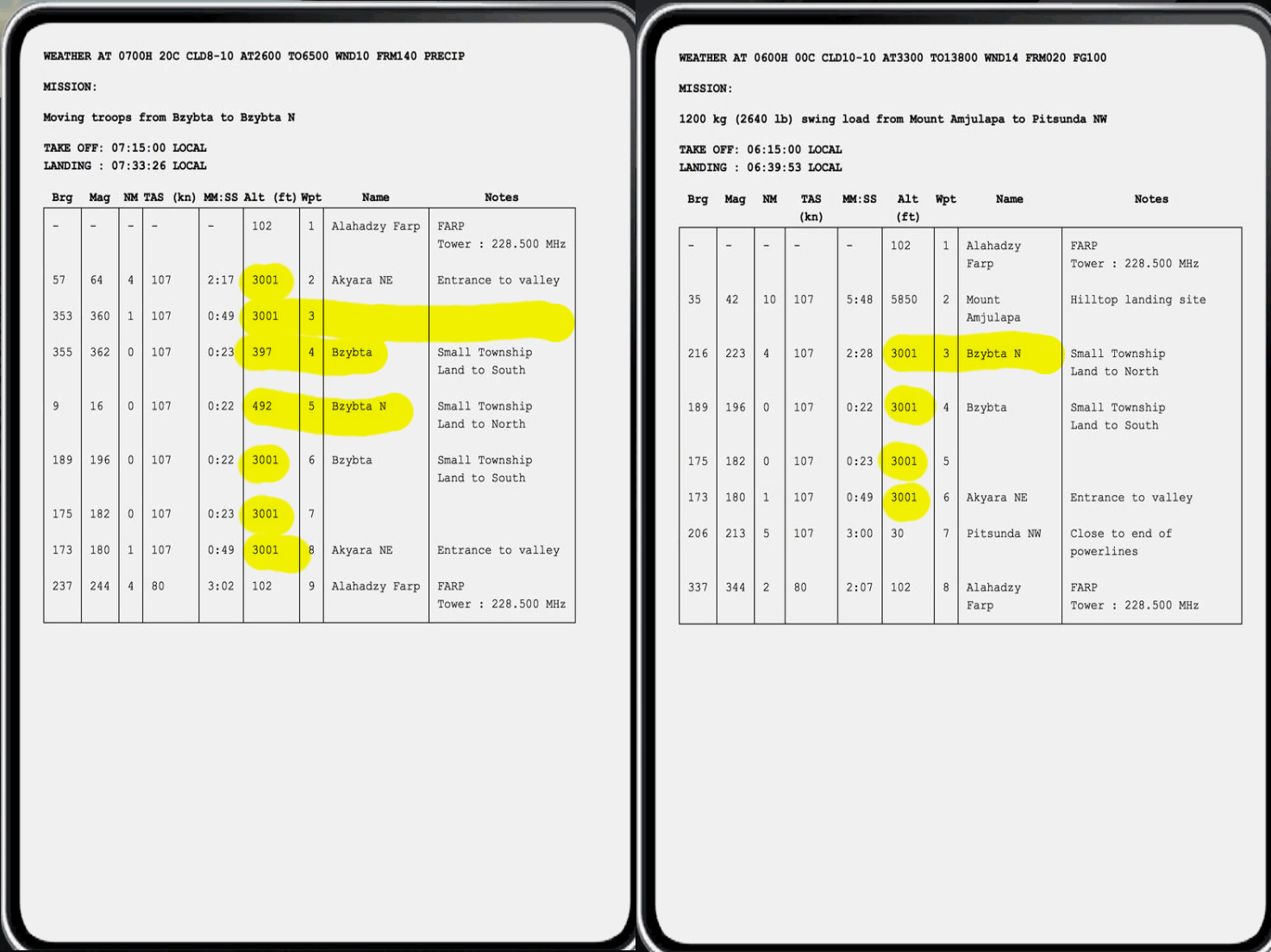 WEATHER AT 0700H 20C CLD8-10 AT2600 TO6500 WND10 FRM140 PRECIP

MISSION:

Moving troops from Bzybta to Bzybta N

TAKE OFF: 07:15:00 LOCAL
LANDING : 07:33:26 LOCAL

| Brg | Mag | NM | TAS (kn) | MM:SS | Alt (ft) | Wpt | Name | Notes |
|---|---|---|---|---|---|---|---|---|
| - | - | - | - | - | 102 | 1 | Alahadzy Farp | FARP Tower : 228.500 MHz |
| 57 | 64 | 4 | 107 | 2:17 | 3001 | 2 | Akyara NE | Entrance to valley |
| 353 | 360 | 1 | 107 | 0:49 | 3001 | 3 | | |
| 355 | 362 | 0 | 107 | 0:23 | 397 | 4 | Bzybta | Small Township Land to South |
| 9 | 16 | 0 | 107 | 0:22 | 492 | 5 | Bzybta N | Small Township Land to North |
| 189 | 196 | 0 | 107 | 0:22 | 3001 | 6 | Bzybta | Small Township Land to South |
| 175 | 182 | 0 | 107 | 0:23 | 3001 | 7 | | |
| 173 | 180 | 1 | 107 | 0:49 | 3001 | 8 | Akyara NE | Entrance to valley |
| 237 | 244 | 4 | 80 | 3:02 | 102 | 9 | Alahadzy Farp | FARP Tower : 228.500 MHz |

WEATHER AT 0600H 00C CLD10-10 AT3300 TO13800 WND14 FRM020 FG100

MISSION:

1200 kg (2640 lb) swing load from Mount Amjulapa to Pitsunda NW

TAKE OFF: 06:15:00 LOCAL
LANDING : 06:39:53 LOCAL

| Brg | Mag | NM | TAS (kn) | MM:SS | Alt (ft) | Wpt | Name | Notes |
|---|---|---|---|---|---|---|---|---|
| - | - | - | - | - | 102 | 1 | Alahadzy Farp | FARP Tower : 228.500 MHz |
| 35 | 42 | 10 | 107 | 5:48 | 5850 | 2 | Mount Amjulapa | Hilltop landing site |
| 216 | 223 | 4 | 107 | 2:28 | 3001 | 3 | Bzybta N | Small Township Land to North |
| 189 | 196 | 0 | 107 | 0:22 | 3001 | 4 | Bzybta | Small Township Land to South |
| 175 | 182 | 0 | 107 | 0:23 | 3001 | 5 | | |
| 173 | 180 | 1 | 107 | 0:49 | 3001 | 6 | Akyara NE | Entrance to valley |
| 206 | 213 | 5 | 107 | 3:00 | 30 | 7 | Pitsunda NW | Close to end of powerlines |
| 337 | 344 | 2 | 80 | 2:07 | 102 | 8 | Alahadzy Farp | FARP Tower : 228.500 MHz |